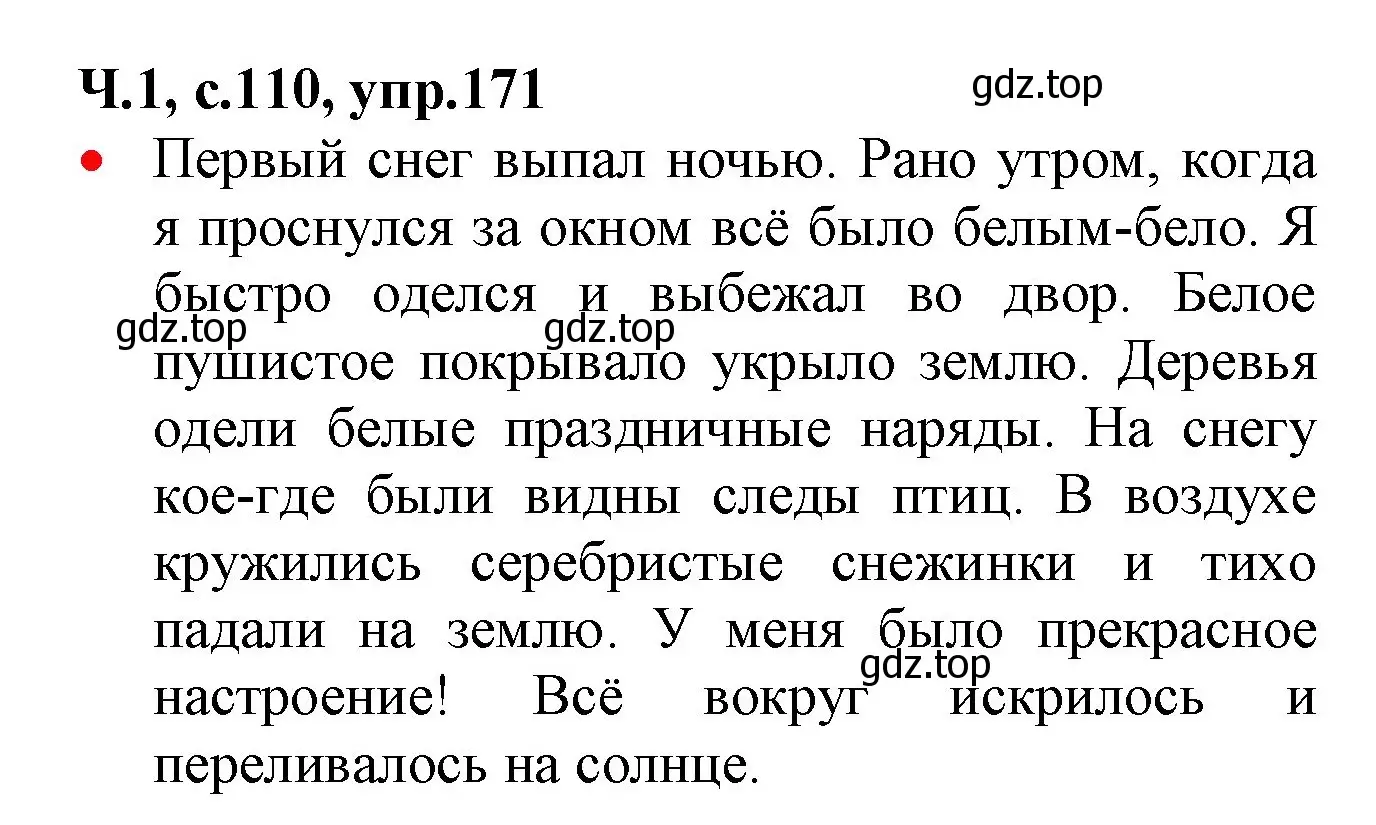 Ч.1, с.110, упр.171

gdz.top

• Первый снег выпал ночью. Рано утром, когда я проснулся за окном всё было белым-бело. Я быстро оделся и выбежал во двор. Белое пушистое покрывало укрыло землю. Деревья одели белые праздничные наряды. На снегу кое-где были видны следы птиц. В воздухе кружились серебристые снежинки и тихо падали на землю. У меня было прекрасное настроение! Всё вокруг искрилось и переливалось на солнце.

gdz.top gdz.top gdz.top